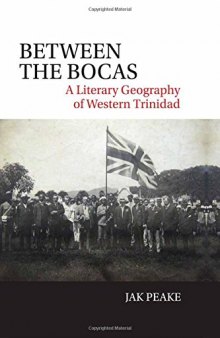 Copyrighted Material

BETWEEN THE BOCAS

A Literary Geography of Western Trinidad

JAK PEAKE

Copyrighted Material